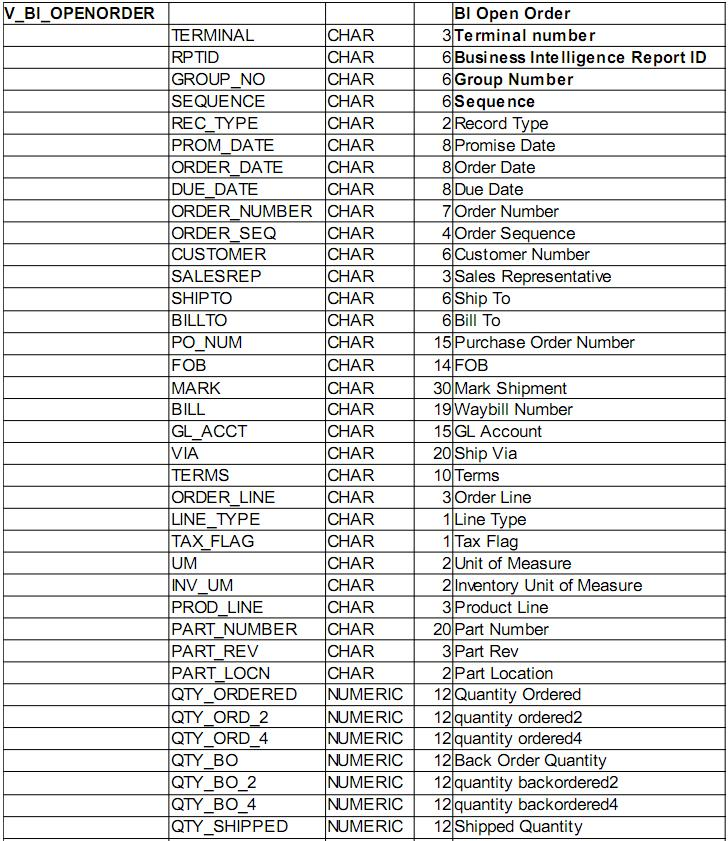 | V_BI_OPENORDER | | | | BI Open Order |
|---|---|---|---|---|
| | TERMINAL | CHAR | 3 | Terminal number |
| | RPTID | CHAR | 6 | Business Intelligence Report ID |
| | GROUP_NO | CHAR | 6 | Group Number |
| | SEQUENCE | CHAR | 6 | Sequence |
| | REC_TYPE | CHAR | 2 | Record Type |
| | PROM_DATE | CHAR | 8 | Promise Date |
| | ORDER_DATE | CHAR | 8 | Order Date |
| | DUE_DATE | CHAR | 8 | Due Date |
| | ORDER_NUMBER | CHAR | 7 | Order Number |
| | ORDER_SEQ | CHAR | 4 | Order Sequence |
| | CUSTOMER | CHAR | 6 | Customer Number |
| | SALESREP | CHAR | 3 | Sales Representative |
| | SHIPTO | CHAR | 6 | Ship To |
| | BILLTO | CHAR | 6 | Bill To |
| | PO_NUM | CHAR | 15 | Purchase Order Number |
| | FOB | CHAR | 14 | FOB |
| | MARK | CHAR | 30 | Mark Shipment |
| | BILL | CHAR | 19 | Waybill Number |
| | GL_ACCT | CHAR | 15 | GL Account |
| | VIA | CHAR | 20 | Ship Via |
| | TERMS | CHAR | 10 | Terms |
| | ORDER_LINE | CHAR | 3 | Order Line |
| | LINE_TYPE | CHAR | 1 | Line Type |
| | TAX_FLAG | CHAR | 1 | Tax Flag |
| | UM | CHAR | 2 | Unit of Measure |
| | INV_UM | CHAR | 2 | Inventory Unit of Measure |
| | PROD_LINE | CHAR | 3 | Product Line |
| | PART_NUMBER | CHAR | 20 | Part Number |
| | PART_REV | CHAR | 3 | Part Rev |
| | PART_LOCN | CHAR | 2 | Part Location |
| | QTY_ORDERED | NUMERIC | 12 | Quantity Ordered |
| | QTY_ORD_2 | NUMERIC | 12 | quantity ordered2 |
| | QTY_ORD_4 | NUMERIC | 12 | quantity ordered4 |
| | QTY_BO | NUMERIC | 12 | Back Order Quantity |
| | QTY_BO_2 | NUMERIC | 12 | quantity backordered2 |
| | QTY_BO_4 | NUMERIC | 12 | quantity backordered4 |
| | QTY_SHIPPED | NUMERIC | 12 | Shipped Quantity |